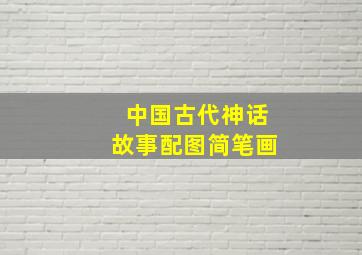 中国古代神话
故事配图简笔画